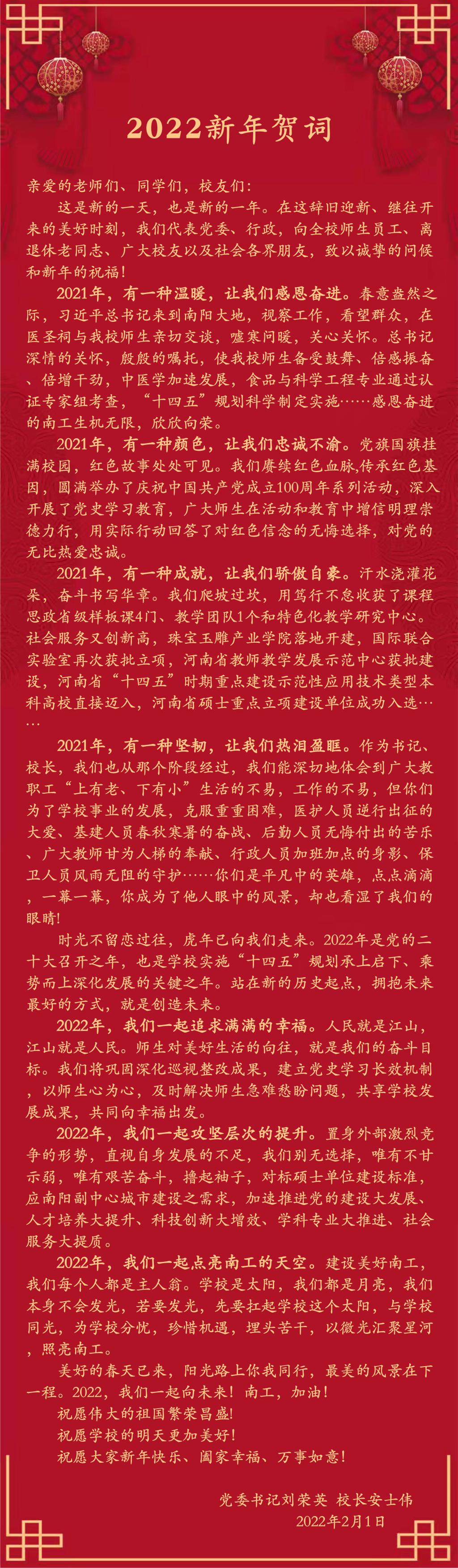 2022新年贺词

亲爱的老师们、同学们，校友们：

这是新的一天，也是新的一年。在这辞旧迎新、继往开来的美好时刻，我们代表党委、行政，向全校师生员工、离退休老同志、广大校友以及社会各界朋友，致以诚挚的问候和新年的祝福！

2021年，有一种温暖，让我们感恩奋进。春意盎然之际，习近平总书记来到南阳大地，视察工作，看望群众，在医圣祠与我校师生亲切交谈，嘘寒问暖，关心关怀。总书记深情的关怀，殷殷的嘱托，使我校师生备受鼓舞、倍感振奋、倍增干劲，中医学加速发展，食品与科学工程专业通过认证专家组考查，“十四五”规划科学制定实施……感恩奋进的南工生机无限，欣欣向荣。

2021年，有一种颜色，让我们忠诚不渝。党旗国旗挂满校园，红色故事处处可见。我们赓续红色血脉,传承红色基因，圆满举办了庆祝中国共产党成立100周年系列活动，深入开展了党史学习教育，广大师生在活动和教育中增信明理崇德力行，用实际行动回答了对红色信念的无悔选择，对党的无比热爱忠诚。

2021年，有一种成就，让我们骄傲自豪。汗水浇灌花朵，奋斗书写华章。我们爬坡过坎，用笃行不怠收获了课程思政省级样板课4门、教学团队1个和特色化教学研究中心。社会服务又创新高，珠宝玉雕产业学院落地开建，国际联合实验室再次获批立项，河南省教师教学发展示范中心获批建设，河南省“十四五”时期重点建设示范性应用技术类型本科高校直接迈入，河南省硕士重点立项建设单位成功入选……

2021年，有一种坚韧，让我们热泪盈眶。作为书记、校长，我们也从那个阶段经过，我们能深切地体会到广大教职工“上有老、下有小”生活的不易，工作的不易，但你们为了学校事业的发展，克服重重困难，医护人员逆行出征的大爱、基建人员春秋寒暑的奋战、后勤人员无悔付出的苦乐、广大教师甘为人梯的奉献、行政人员加班加点的身影、保卫人员风雨无阻的守护……你们是平凡中的英雄，点点滴滴，一幕一幕，你成为了他人眼中的风景，却也看湿了我们的眼睛！

时光不留恋过往，虎年已向我们走来。2022年是党的二十大召开之年，也是学校实施“十四五”规划承上启下、乘势而上深化发展的关键之年。站在新的历史起点，拥抱未来最好的方式，就是创造未来。

2022年，我们一起追求满满的幸福。人民就是江山，江山就是人民。师生对美好生活的向往，就是我们的奋斗目标。我们将巩固深化巡视整改成果，建立党史学习长效机制，以师生心为心，及时解决师生急难愁盼问题，共享学校发展成果，共同向幸福出发。

2022年，我们一起攻坚层次的提升。置身外部激烈竞争的形势，直视自身发展的不足，我们别无选择，唯有不甘示弱，唯有艰苦奋斗，撸起袖子，对标硕士单位建设标准，应南阳副中心城市建设之需求，加速推进党的建设大发展、人才培养大提升、科技创新大增效、学科专业大推进、社会服务大提质。

2022年，我们一起点亮南工的天空。建设美好南工，我们每个人都是主人翁。学校是太阳，我们都是月亮，我们本身不会发光，若要发光，先要扛起学校这个太阳，与学校同光，为学校分忧，珍惜机遇，埋头苦干，以微光汇聚星河，照亮南工。

美好的春天已来，阳光路上你我同行，最美的风景在下一程。2022，我们一起向未来！南工，加油！

祝愿伟大的祖国繁荣昌盛！

祝愿学校的明天更加美好！

祝愿大家新年快乐、阖家幸福、万事如意！

党委书记刘荣英 校长安士伟

2022年2月1日